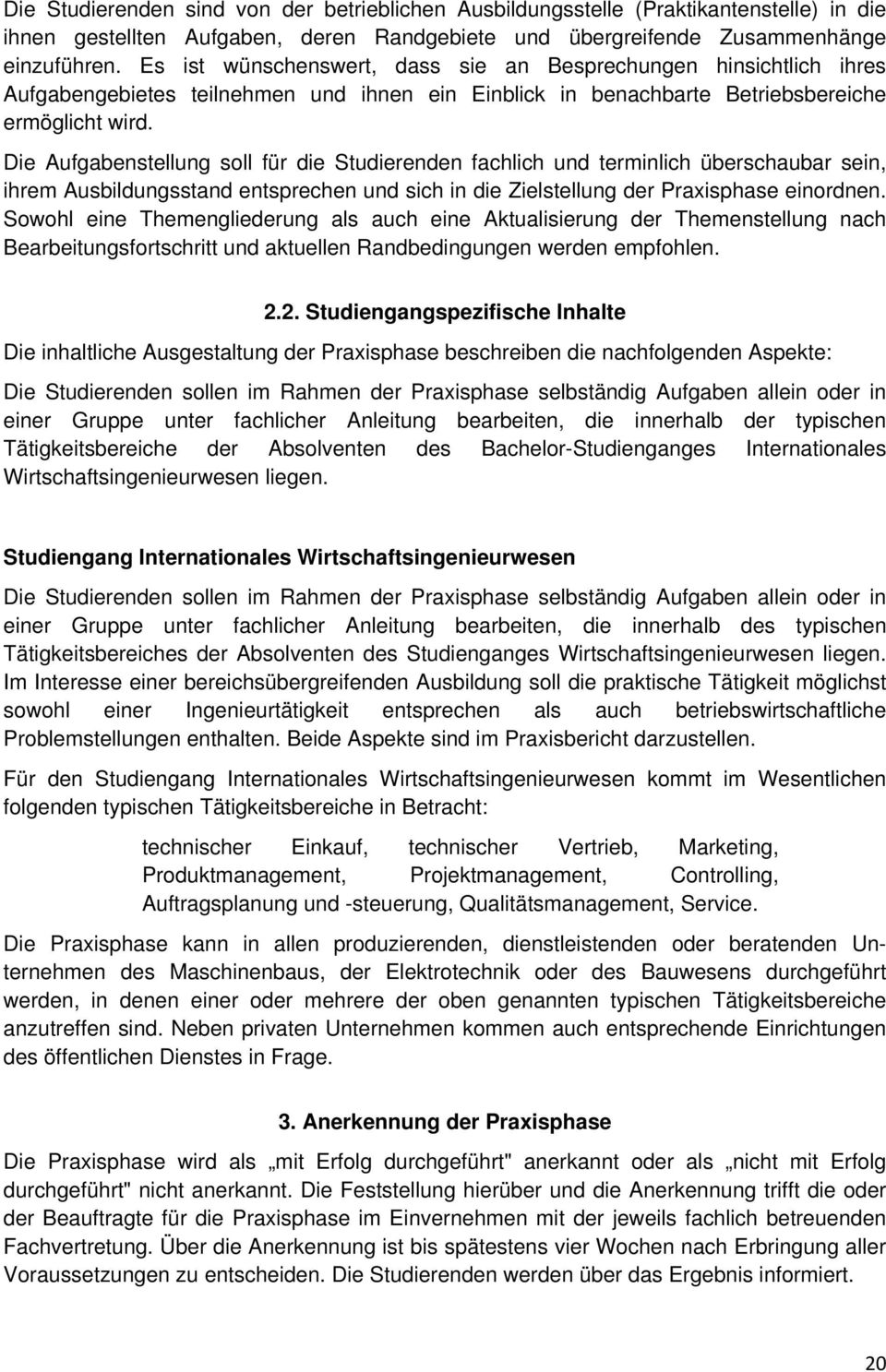 Die Studierenden sind von der betrieblichen Ausbildungsstelle (Praktikantenstelle) in die ihnen gestellten Aufgaben, deren Randgebiete und übergreifende Zusammenhänge einzuführen. Es ist wünschenswert, dass sie an Besprechungen hinsichtlich ihres Aufgabengebietes teilnehmen und ihnen ein Einblick in benachbarte Betriebsbereiche ermöglicht wird.

Die Aufgabenstellung soll für die Studierenden fachlich und terminlich überschaubar sein, ihrem Ausbildungsstand entsprechen und sich in die Zielstellung der Praxisphase einordnen. Sowohl eine Themengliederung als auch eine Aktualisierung der Themenstellung nach Bearbeitungsfortschritt und aktuellen Randbedingungen werden empfohlen.

2.2. Studiengangspezifische Inhalte

Die inhaltliche Ausgestaltung der Praxisphase beschreiben die nachfolgenden Aspekte:

Die Studierenden sollen im Rahmen der Praxisphase selbständig Aufgaben allein oder in einer Gruppe unter fachlicher Anleitung bearbeiten, die innerhalb der typischen Tätigkeitsbereiche der Absolventen des Bachelor-Studienganges Internationales Wirtschaftsingenieurwesen liegen.

Studiengang Internationales Wirtschaftsingenieurwesen

Die Studierenden sollen im Rahmen der Praxisphase selbständig Aufgaben allein oder in einer Gruppe unter fachlicher Anleitung bearbeiten, die innerhalb des typischen Tätigkeitsbereiches der Absolventen des Studienganges Wirtschaftsingenieurwesen liegen. Im Interesse einer bereichsübergreifenden Ausbildung soll die praktische Tätigkeit möglichst sowohl einer Ingenieurtätigkeit entsprechen als auch betriebswirtschaftliche Problemstellungen enthalten. Beide Aspekte sind im Praxisbericht darzustellen.

Für den Studiengang Internationales Wirtschaftsingenieurwesen kommt im Wesentlichen folgenden typischen Tätigkeitsbereiche in Betracht:

technischer Einkauf, technischer Vertrieb, Marketing, Produktmanagement, Projektmanagement, Controlling, Auftragsplanung und -steuerung, Qualitätsmanagement, Service.

Die Praxisphase kann in allen produzierenden, dienstleistenden oder beratenden Unternehmen des Maschinenbaus, der Elektrotechnik oder des Bauwesens durchgeführt werden, in denen einer oder mehrere der oben genannten typischen Tätigkeitsbereiche anzutreffen sind. Neben privaten Unternehmen kommen auch entsprechende Einrichtungen des öffentlichen Dienstes in Frage.

3. Anerkennung der Praxisphase

Die Praxisphase wird als „mit Erfolg durchgeführt" anerkannt oder als „nicht mit Erfolg durchgeführt" nicht anerkannt. Die Feststellung hierüber und die Anerkennung trifft die oder der Beauftragte für die Praxisphase im Einvernehmen mit der jeweils fachlich betreuenden Fachvertretung. Über die Anerkennung ist bis spätestens vier Wochen nach Erbringung aller Voraussetzungen zu entscheiden. Die Studierenden werden über das Ergebnis informiert.

20